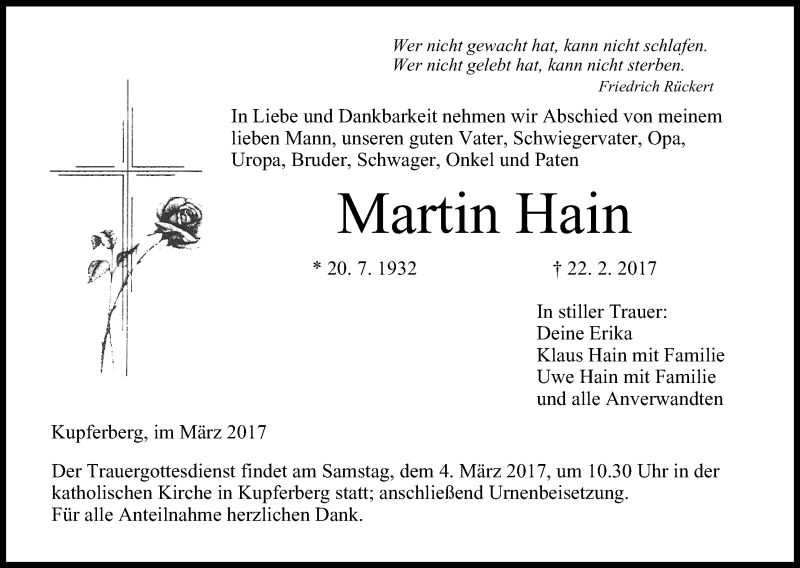 Wer nicht gewacht hat, kann nicht schlafen.
Wer nicht gelebt hat, kann nicht sterben.
Friedrich Rückert

In Liebe und Dankbarkeit nehmen wir Abschied von meinem lieben Mann, unseren guten Vater, Schwiegervater, Opa, Uropa, Bruder, Schwager, Onkel und Paten

Martin Hain

* 20. 7. 1932 † 22. 2. 2017

In stiller Trauer:
Deine Erika
Klaus Hain mit Familie
Uwe Hain mit Familie
und alle Anverwandten

Kupferberg, im März 2017

Der Trauergottesdienst findet am Samstag, dem 4. März 2017, um 10.30 Uhr in der katholischen Kirche in Kupferberg statt; anschließend Urnenbeisetzung.
Für alle Anteilnahme herzlichen Dank.